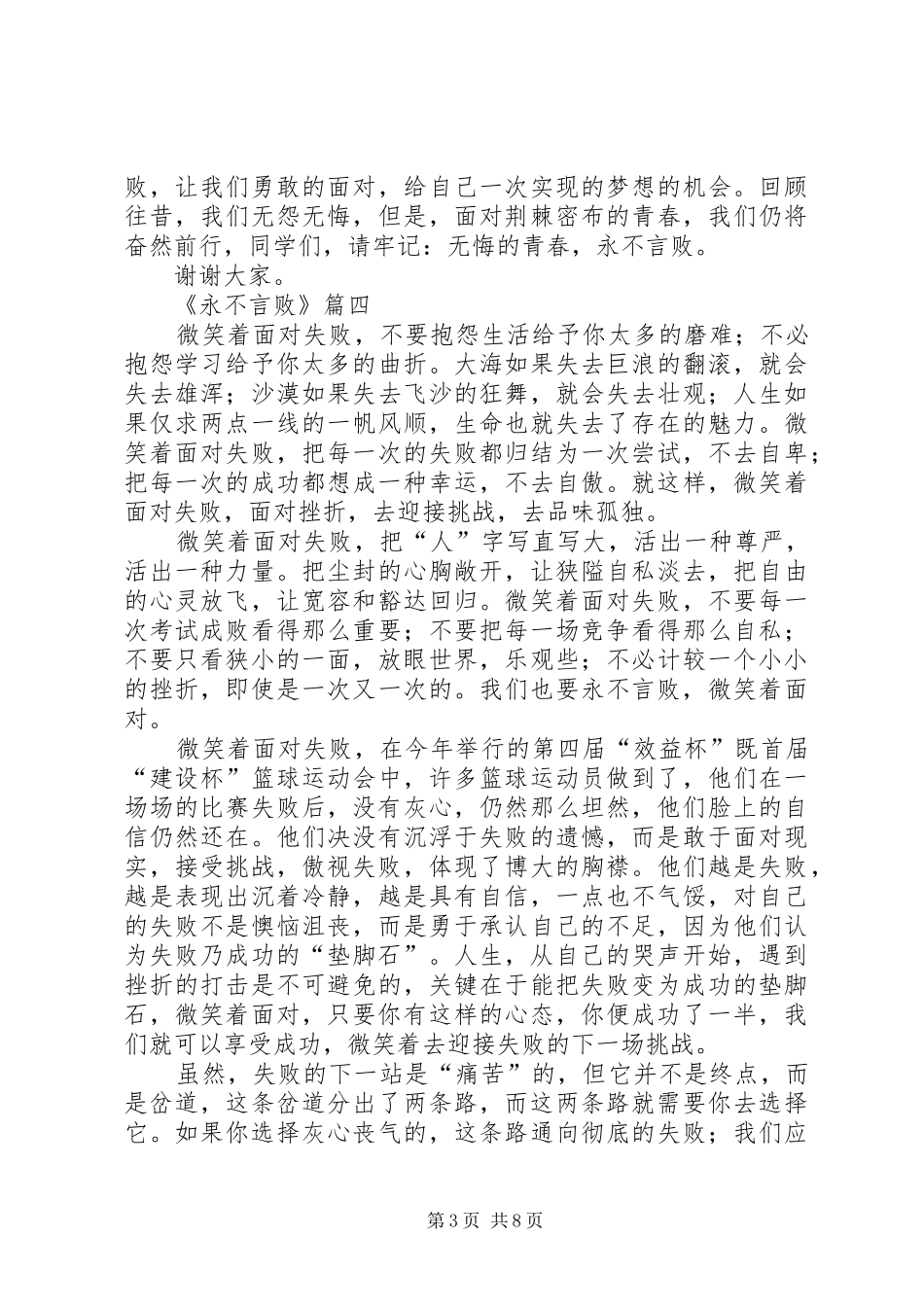 败，让我们勇敢的面对，给自己一次实现的梦想的机会。回顾往昔，我们无怨无悔，但是，面对荆棘密布的青春，我们仍将奋然前行，同学们，请牢记：无悔的青春，永不言败。

谢谢大家。

《永不言败》篇四

微笑着面对失败，不要抱怨生活给予你太多的磨难；不必抱怨学习给予你太多的曲折。大海如果失去巨浪的翻滚，就会失去雄浑；沙漠如果失去飞沙的狂舞，就会失去壮观；人生如果仅求两点一线的一帆风顺，生命也就失去了存在的魅力。微笑着面对失败，把每一次的失败都归结为一次尝试，不去自卑；把每一次的成功都想成一种幸运，不去自傲。就这样，微笑着面对失败，面对挫折，去迎接挑战，去品味孤独。

微笑着面对失败，把“人”字写直写大，活出一种尊严，活出一种力量。把尘封的心胸敞开，让狭隘自私淡去，把自由的心灵放飞，让宽容和豁达回归。微笑着面对失败，不要每一次考试成败看得那么重要；不要把每一场竞争看得那么自私；不要只看狭小的一面，放眼世界，乐观些；不必计较一个小小的挫折，即使是一次又一次的。我们也要永不言败，微笑着面对。

微笑着面对失败，在今年举行的第四届“效益杯”既首届“建设杯”篮球运动会中，许多篮球运动员做到了，他们在一场场的比赛失败后，没有灰心，仍然那么坦然，他们脸上的自信仍然还在。他们决没有沉浮于失败的遗憾，而是敢于面对现实，接受挑战，傲视失败，体现了博大的胸襟。他们越是失败，越是表现出沉着冷静，越是具有自信，一点也不气馁，对自己的失败不是懊恼沮丧，而是勇于承认自己的不足，因为他们认为失败乃成功的“垫脚石”。人生，从自己的哭声开始，遇到挫折的打击是不可避免的，关键在于能把失败变为成功的垫脚石，微笑着面对，只要你有这样的心态，你便成功了一半，我们就可以享受成功，微笑着去迎接失败的下一场挑战。

虽然，失败的下一站是“痛苦”的，但它并不是终点，而是岔道，这条岔道分出了两条路，而这两条路就需要你去选择它。如果你选择灰心丧气的，这条路通向彻底的失败；我们应

第3页 共8页